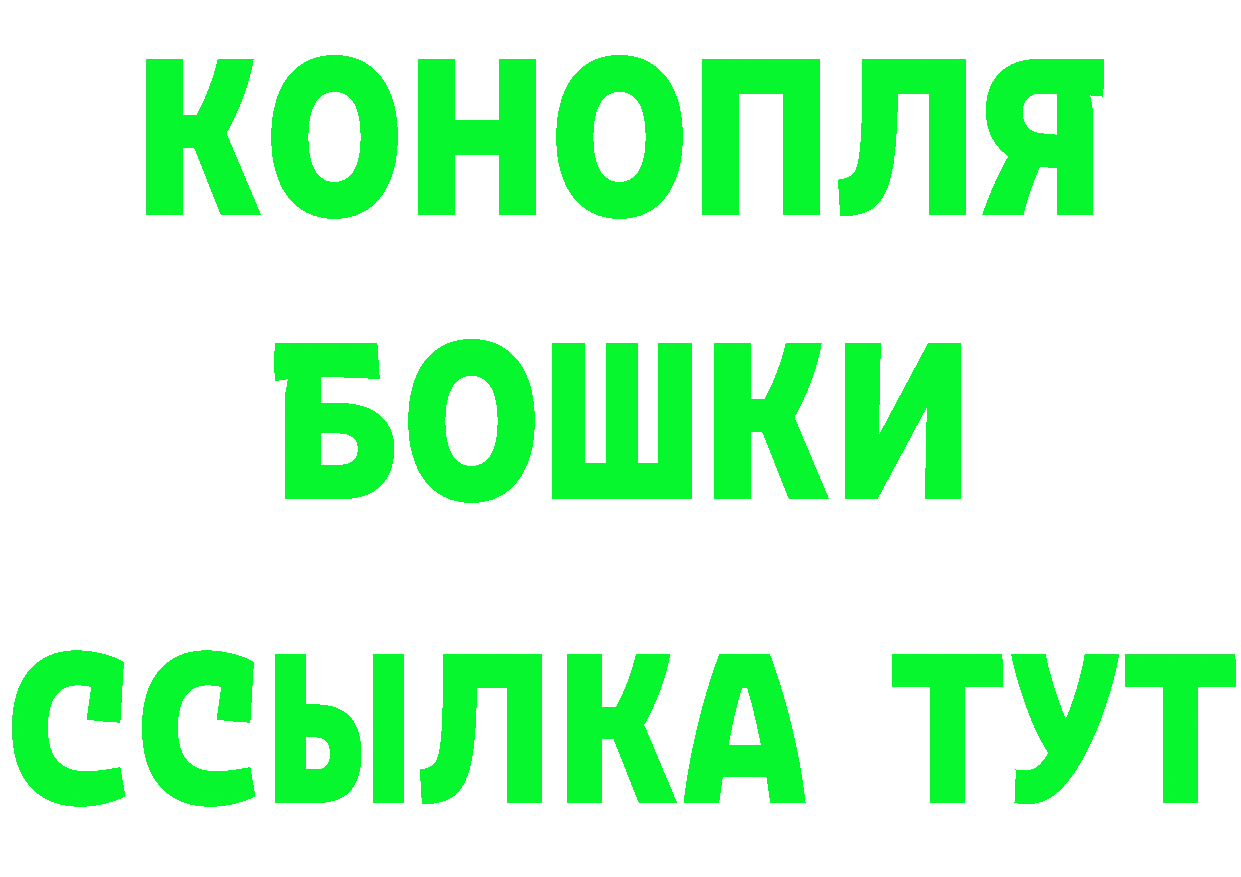 КОНОПЛЯ
БОШКИ
ССЫЛКА ТУТ